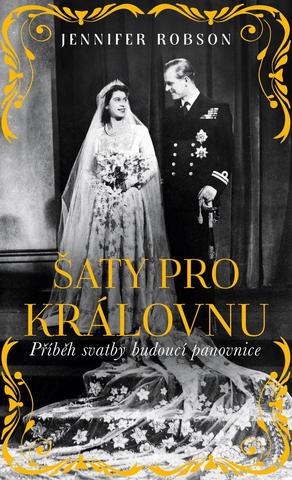 JENNIFER ROBSON

ŠATY PRO KRÁLOVNU

Příběh svatby budoucí panovnice